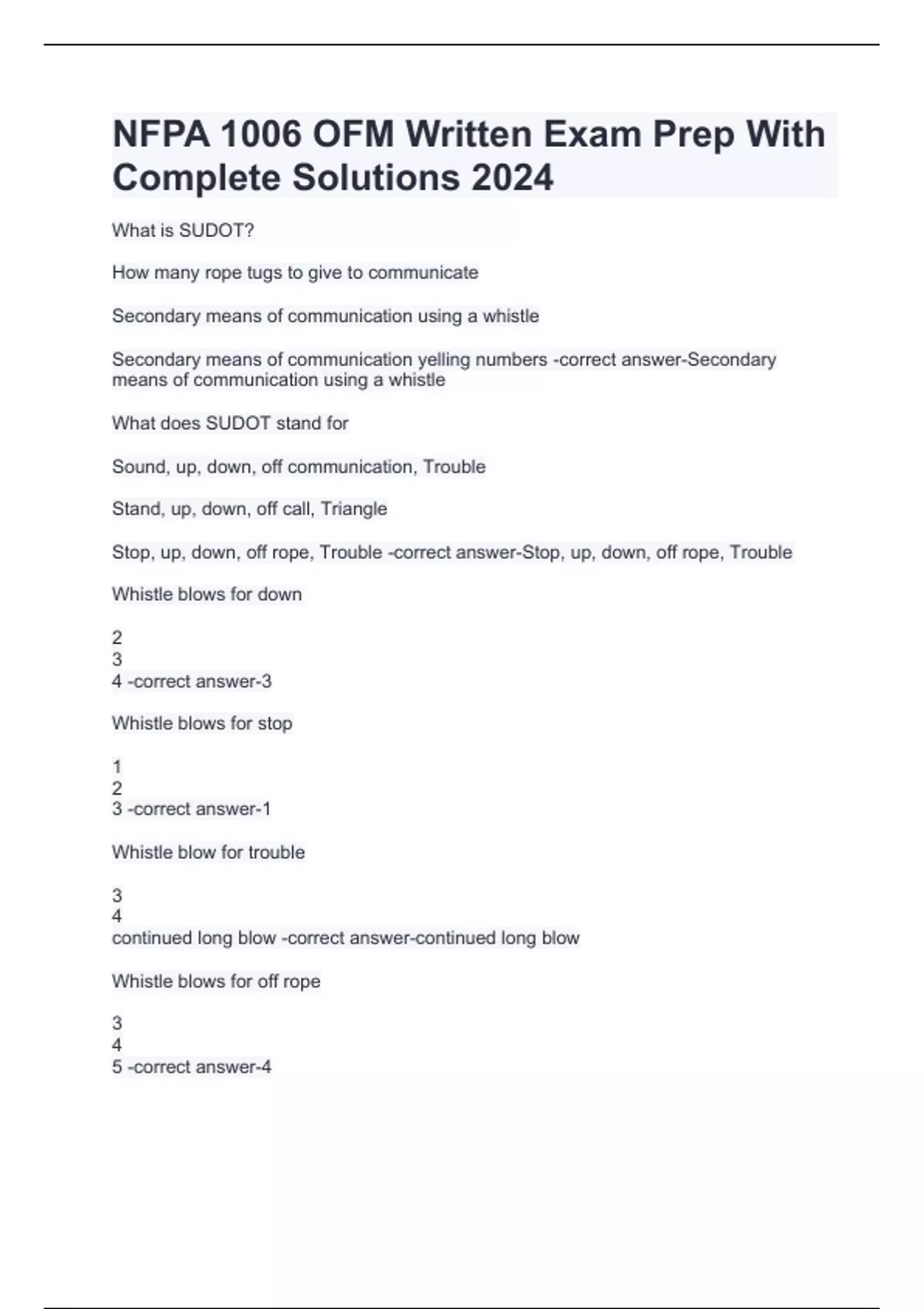 NFPA 1006 OFM Written Exam Prep With Complete Solutions 2024

What is SUDOT?

How many rope tugs to give to communicate

Secondary means of communication using a whistle

Secondary means of communication yelling numbers -correct answer-Secondary means of communication using a whistle

What does SUDOT stand for

Sound, up, down, off communication, Trouble

Stand, up, down, off call, Triangle

Stop, up, down, off rope, Trouble -correct answer-Stop, up, down, off rope, Trouble

Whistle blows for down

2
3
4 -correct answer-3

Whistle blows for stop

1
2
3 -correct answer-1

Whistle blow for trouble

3
4
continued long blow -correct answer-continued long blow

Whistle blows for off rope

3
4
5 -correct answer-4